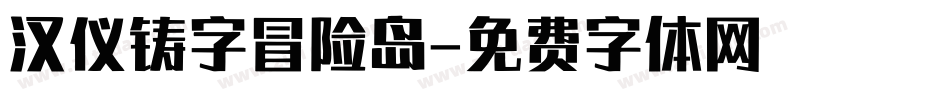 汉仪铸字冒险岛-免费字体网